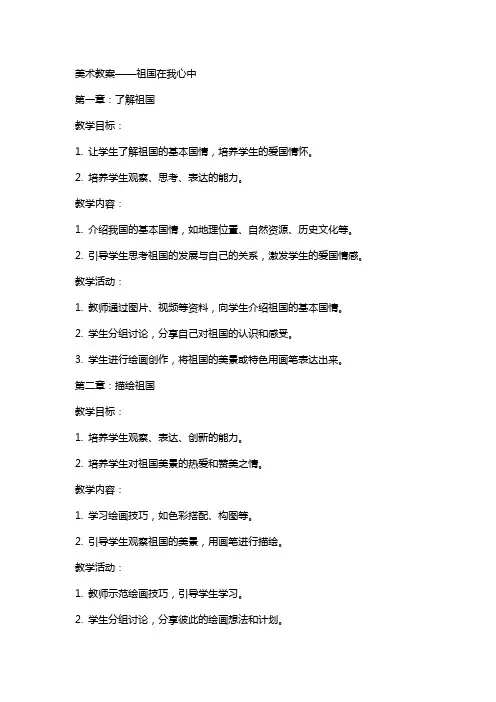 美术教案——祖国在我心中

第一章：了解祖国

教学目标：

1. 让学生了解祖国的基本国情，培养学生的爱国情怀。

2. 培养学生观察、思考、表达的能力。

教学内容：

1. 介绍我国的基本国情，如地理位置、自然资源、历史文化等。

2. 引导学生思考祖国的发展与自己的关系，激发学生的爱国情感。

教学活动：

1. 教师通过图片、视频等资料，向学生介绍祖国的基本国情。

2. 学生分组讨论，分享自己对祖国的认识和感受。

3. 学生进行绘画创作，将祖国的美景或特色用画笔表达出来。

第二章：描绘祖国

教学目标：

1. 培养学生观察、表达、创新的能力。

2. 培养学生对祖国美景的热爱和赞美之情。

教学内容：

1. 学习绘画技巧，如色彩搭配、构图等。

2. 引导学生观察祖国的美景，用画笔进行描绘。

教学活动：

1. 教师示范绘画技巧，引导学生学习。

2. 学生分组讨论，分享彼此的绘画想法和计划。